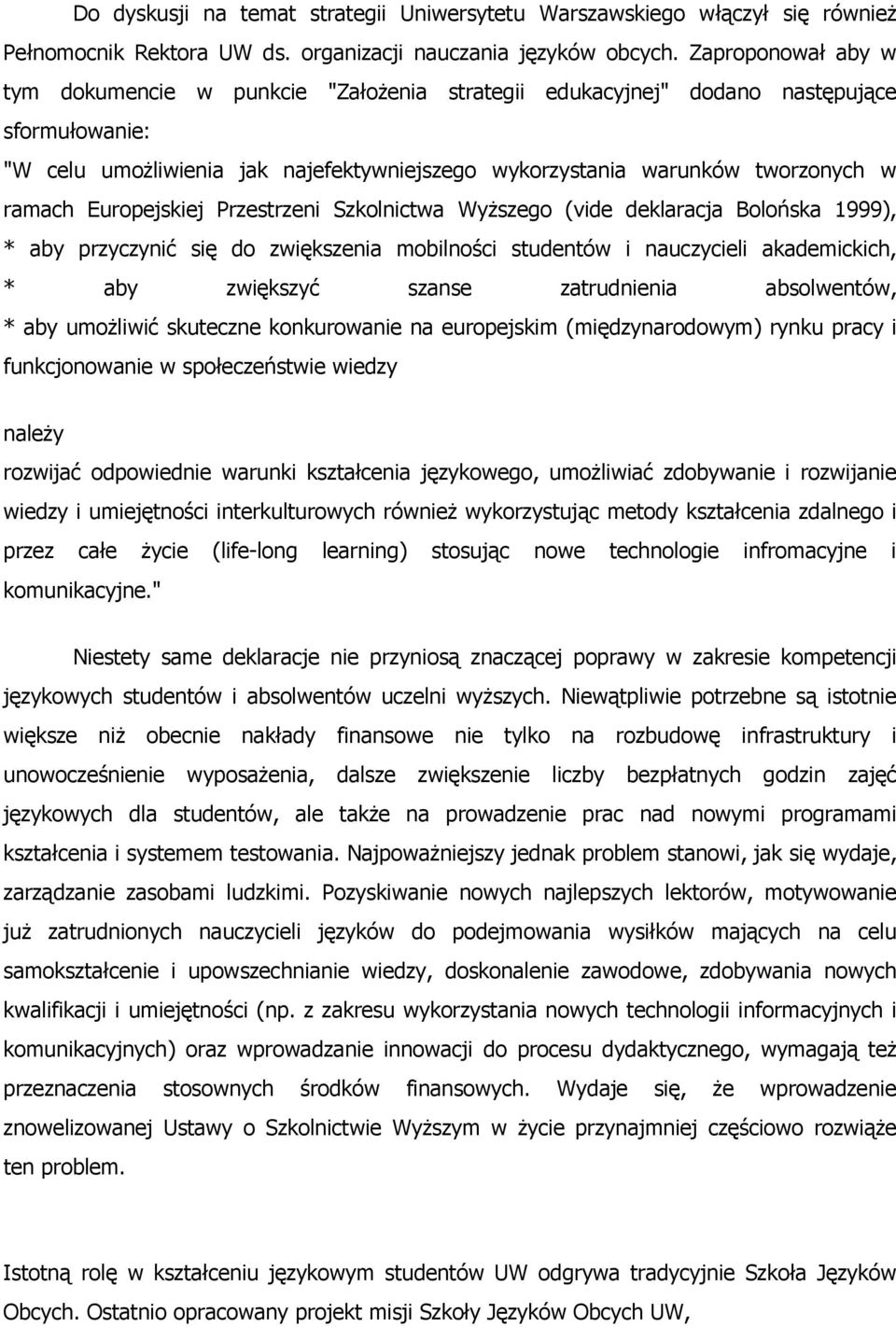 Do dyskusji na temat strategii Uniwersytetu Warszawskiego włączył się również Pełnomocnik Rektora UW ds. organizacji nauczania języków obcych. Zaproponował aby w tym dokumencie w punkcie "Założenia strategii edukacyjnej" dodano następujące sformułowanie:

"W celu umożliwienia jak najefektywniejszego wykorzystania warunków tworzonych w ramach Europejskiej Przestrzeni Szkolnictwa Wyższego (vide deklaracja Bolońska 1999),
* aby przyczynić się do zwiększenia mobilności studentów i nauczycieli akademickich,
* aby zwiększyć szanse zatrudnienia absolwentów,
* aby umożliwić skuteczne konkurowanie na europejskim (międzynarodowym) rynku pracy i funkcjonowanie w społeczeństwie wiedzy

należy
rozwijać odpowiednie warunki kształcenia językowego, umożliwiać zdobywanie i rozwijanie wiedzy i umiejętności interkulturowych również wykorzystując metody kształcenia zdalnego i przez całe życie (life-long learning) stosując nowe technologie infromacyjne i komunikacyjne."

Niestety same deklaracje nie przyniosą znaczącej poprawy w zakresie kompetencji językowych studentów i absolwentów uczelni wyższych. Niewątpliwie potrzebne są istotnie większe niż obecnie nakłady finansowe nie tylko na rozbudowę infrastruktury i unowocześnienie wyposażenia, dalsze zwiększenie liczby bezpłatnych godzin zajęć językowych dla studentów, ale także na prowadzenie prac nad nowymi programami kształcenia i systemem testowania. Najpoważniejszy jednak problem stanowi, jak się wydaje, zarządzanie zasobami ludzkimi. Pozyskiwanie nowych najlepszych lektorów, motywowanie już zatrudnionych nauczycieli języków do podejmowania wysiłków mających na celu samokształcenie i upowszechnianie wiedzy, doskonalenie zawodowe, zdobywania nowych kwalifikacji i umiejętności (np. z zakresu wykorzystania nowych technologii informacyjnych i komunikacyjnych) oraz wprowadzanie innowacji do procesu dydaktycznego, wymagają też przeznaczenia stosownych środków finansowych. Wydaje się, że wprowadzenie znowelizowanej Ustawy o Szkolnictwie Wyższym w życie przynajmniej częściowo rozwiąże ten problem.

Istotną rolę w kształceniu językowym studentów UW odgrywa tradycyjnie Szkoła Języków Obcych. Ostatnio opracowany projekt misji Szkoły Języków Obcych UW,